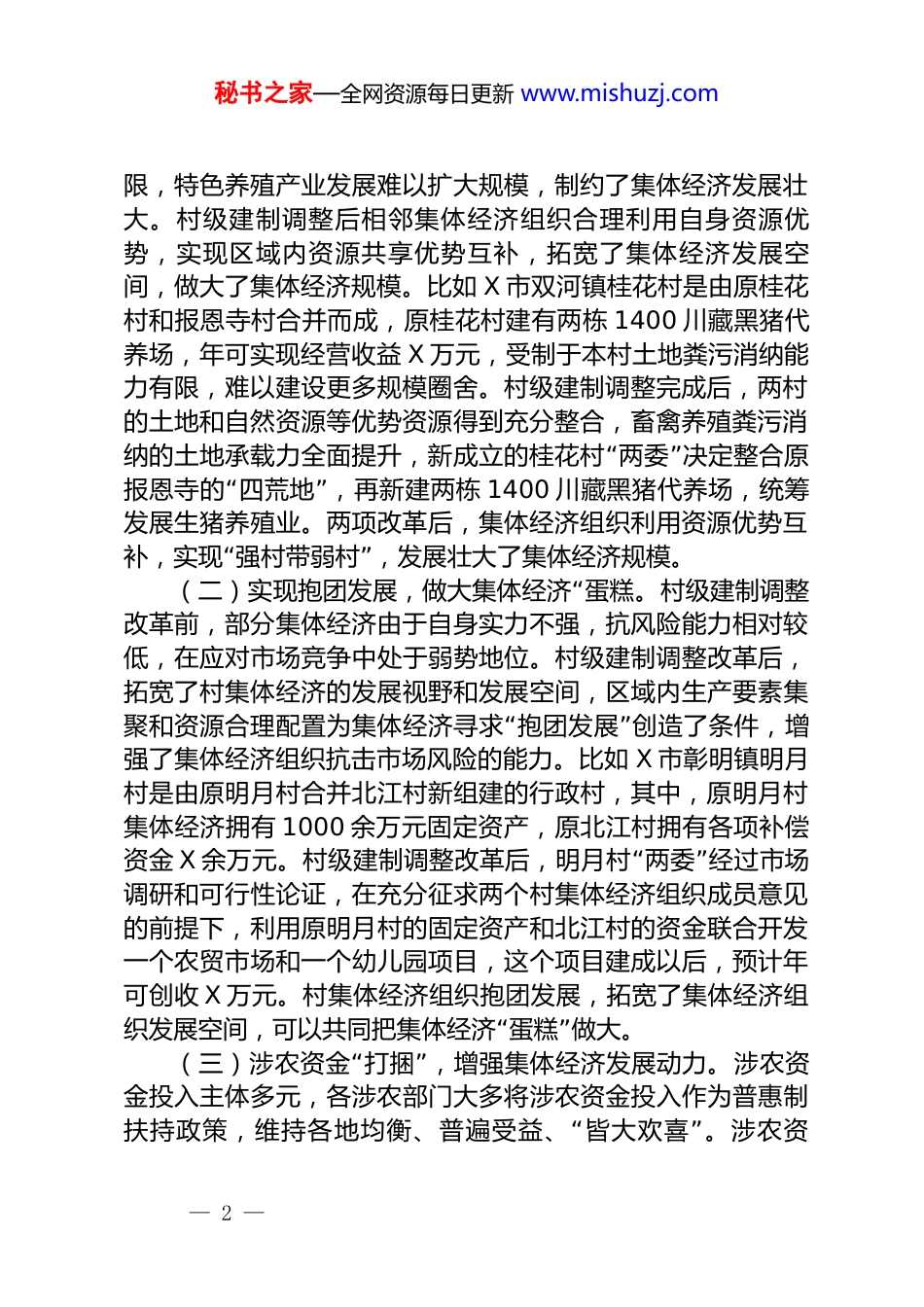 秘书之家—全网资源每日更新 www.mishuzj.com

限，特色养殖产业发展难以扩大规模，制约了集体经济发展壮大。村级建制调整后相邻集体经济组织合理利用自身资源优势，实现区域内资源共享优势互补，拓宽了集体经济发展空间，做大了集体经济规模。比如 X 市双河镇桂花村是由原桂花村和报恩寺村合并而成，原桂花村建有两栋 1400 川藏黑猪代养场，年可实现经营收益 X 万元，受制于本村土地粪污消纳能力有限，难以建设更多规模圈舍。村级建制调整完成后，两村的土地和自然资源等优势资源得到充分整合，畜禽养殖粪污消纳的土地承载力全面提升，新成立的桂花村“两委”决定整合原报恩寺的“四荒地”，再新建两栋 1400 川藏黑猪代养场，统筹发展生猪养殖业。两项改革后，集体经济组织利用资源优势互补，实现“强村带弱村”，发展壮大了集体经济规模。

（二）实现抱团发展，做大集体经济“蛋糕。村级建制调整改革前，部分集体经济由于自身实力不强，抗风险能力相对较低，在应对市场竞争中处于弱势地位。村级建制调整改革后，拓宽了村集体经济的发展视野和发展空间，区域内生产要素集聚和资源合理配置为集体经济寻求“抱团发展”创造了条件，增强了集体经济组织抗击市场风险的能力。比如 X 市彰明镇明月村是由原明月村合并北江村新组建的行政村，其中，原明月村集体经济拥有 1000 余万元固定资产，原北江村拥有各项补偿资金 X 余万元。村级建制调整改革后，明月村“两委”经过市场调研和可行性论证，在充分征求两个村集体经济组织成员意见的前提下，利用原明月村的固定资产和北江村的资金联合开发一个农贸市场和一个幼儿园项目，这个项目建成以后，预计年可创收 X 万元。村集体经济组织抱团发展，拓宽了集体经济组织发展空间，可以共同把集体经济“蛋糕”做大。

（三）涉农资金“打捆”，增强集体经济发展动力。涉农资金投入主体多元，各涉农部门大多将涉农资金投入作为普惠制扶持政策，维持各地均衡、普遍受益、“皆大欢喜”。涉农资

— 2 —